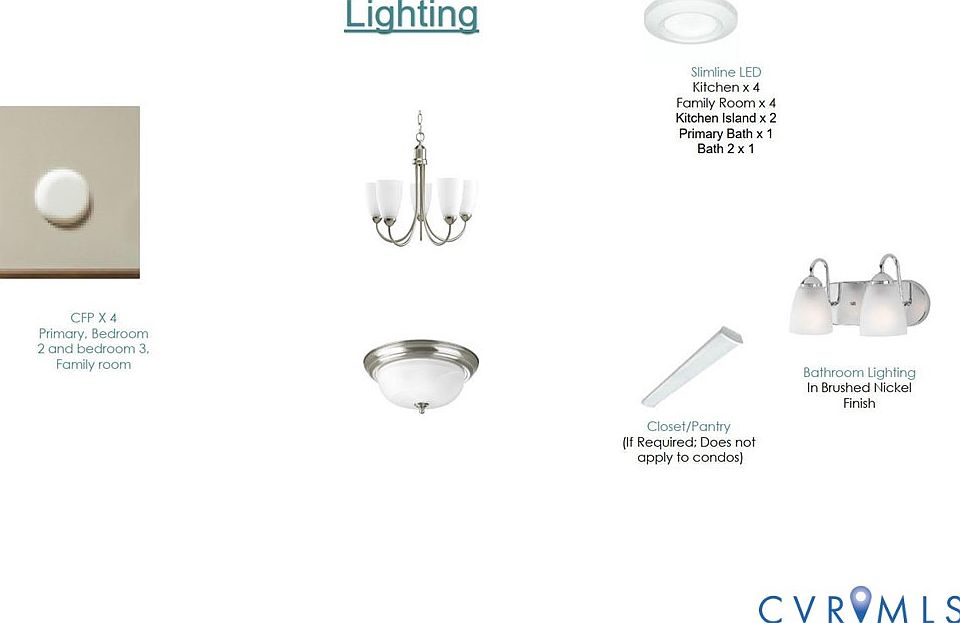 Lighting

Slimline LED
Kitchen x 4
Family Room x 4
Kitchen Island x 2
Primary Bath x 1
Bath 2 x 1

CFP X 4
Primary, Bedroom 2 and bedroom 3, Family room

Bathroom Lighting
In Brushed Nickel Finish

Closet/Pantry
(If Required; Does not apply to condos)

CVRMLS